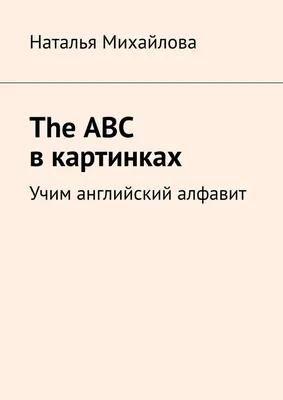 Наталья Михайлова

The ABC
в картинках

Учим английский алфавит